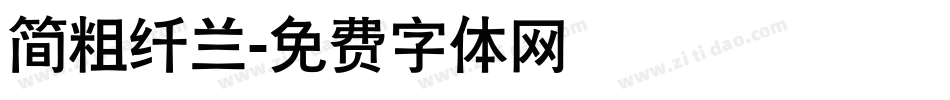 简粗纤兰-免费字体网

www.zitidao.com